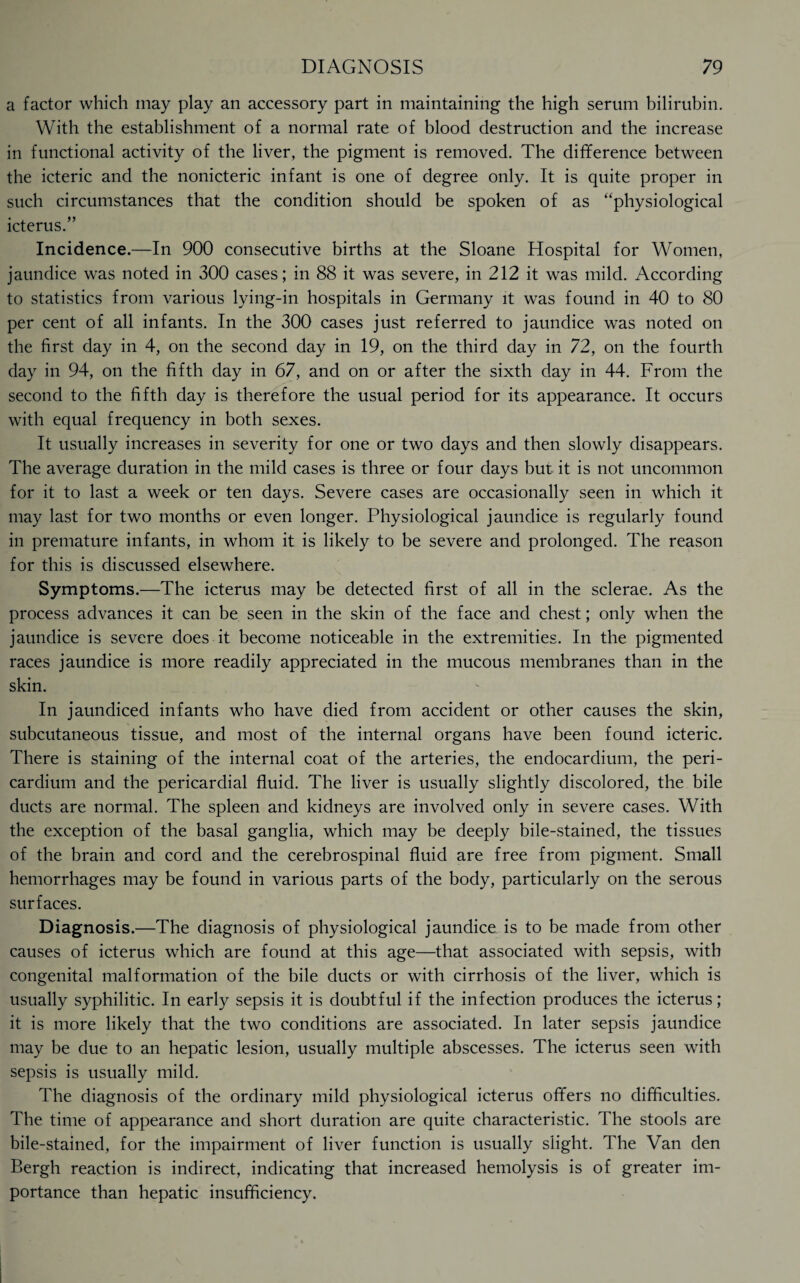 DIAGNOSIS 79

a factor which may play an accessory part in maintaining the high serum bilirubin. With the establishment of a normal rate of blood destruction and the increase in functional activity of the liver, the pigment is removed. The difference between the icteric and the nonicteric infant is one of degree only. It is quite proper in such circumstances that the condition should be spoken of as "physiological icterus."

Incidence.—In 900 consecutive births at the Sloane Hospital for Women, jaundice was noted in 300 cases; in 88 it was severe, in 212 it was mild. According to statistics from various lying-in hospitals in Germany it was found in 40 to 80 per cent of all infants. In the 300 cases just referred to jaundice was noted on the first day in 4, on the second day in 19, on the third day in 72, on the fourth day in 94, on the fifth day in 67, and on or after the sixth day in 44. From the second to the fifth day is therefore the usual period for its appearance. It occurs with equal frequency in both sexes.

It usually increases in severity for one or two days and then slowly disappears. The average duration in the mild cases is three or four days but it is not uncommon for it to last a week or ten days. Severe cases are occasionally seen in which it may last for two months or even longer. Physiological jaundice is regularly found in premature infants, in whom it is likely to be severe and prolonged. The reason for this is discussed elsewhere.

Symptoms.—The icterus may be detected first of all in the sclerae. As the process advances it can be seen in the skin of the face and chest; only when the jaundice is severe does it become noticeable in the extremities. In the pigmented races jaundice is more readily appreciated in the mucous membranes than in the skin.

In jaundiced infants who have died from accident or other causes the skin, subcutaneous tissue, and most of the internal organs have been found icteric. There is staining of the internal coat of the arteries, the endocardium, the pericardium and the pericardial fluid. The liver is usually slightly discolored, the bile ducts are normal. The spleen and kidneys are involved only in severe cases. With the exception of the basal ganglia, which may be deeply bile-stained, the tissues of the brain and cord and the cerebrospinal fluid are free from pigment. Small hemorrhages may be found in various parts of the body, particularly on the serous surfaces.

Diagnosis.—The diagnosis of physiological jaundice is to be made from other causes of icterus which are found at this age—that associated with sepsis, with congenital malformation of the bile ducts or with cirrhosis of the liver, which is usually syphilitic. In early sepsis it is doubtful if the infection produces the icterus; it is more likely that the two conditions are associated. In later sepsis jaundice may be due to an hepatic lesion, usually multiple abscesses. The icterus seen with sepsis is usually mild.

The diagnosis of the ordinary mild physiological icterus offers no difficulties. The time of appearance and short duration are quite characteristic. The stools are bile-stained, for the impairment of liver function is usually slight. The Van den Bergh reaction is indirect, indicating that increased hemolysis is of greater importance than hepatic insufficiency.